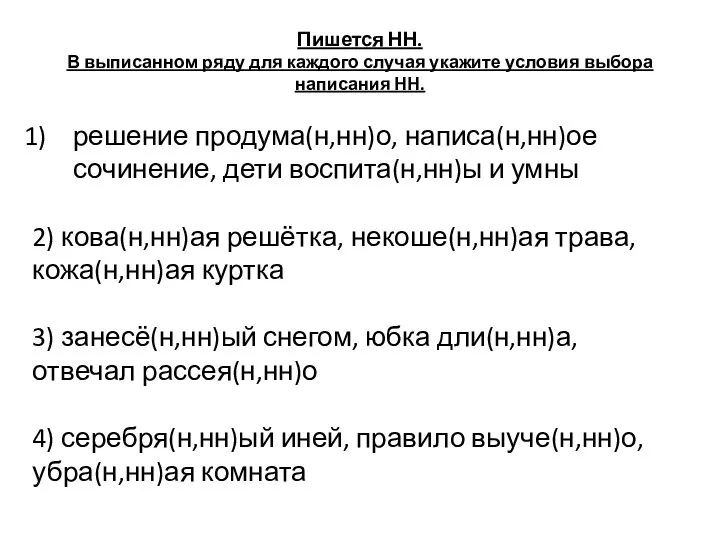 Пишется НН.
В выписанном ряду для каждого случая укажите условия выбора написания НН.

1) решение продума(н,нн)о, написа(н,нн)ое сочинение, дети воспита(н,нн)ы и умны

2) кова(н,нн)ая решётка, некоше(н,нн)ая трава, кожа(н,нн)ая куртка

3) занесё(н,нн)ый снегом, юбка дли(н,нн)а, отвечал рассея(н,нн)о

4) серебря(н,нн)ый иней, правило выуче(н,нн)о, убра(н,нн)ая комната